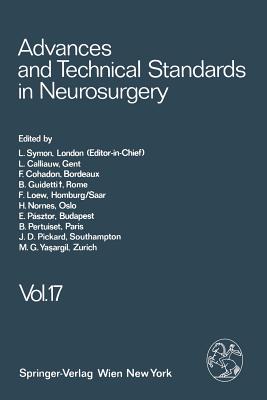 Advances and Technical Standards in Neurosurgery

Edited by
L. Symon, London (Editor-in-Chief)
L. Calliauw, Gent
F. Cohadon, Bordeaux
B. Guidetti †, Rome
F. Loew, Homburg/Saar
H. Nornes, Oslo
E. Pásztor, Budapest
B. Pertuiset, Paris
J. D. Pickard, Southampton
M. G. Yaşargil, Zurich

Vol.17

Springer-Verlag Wien New York